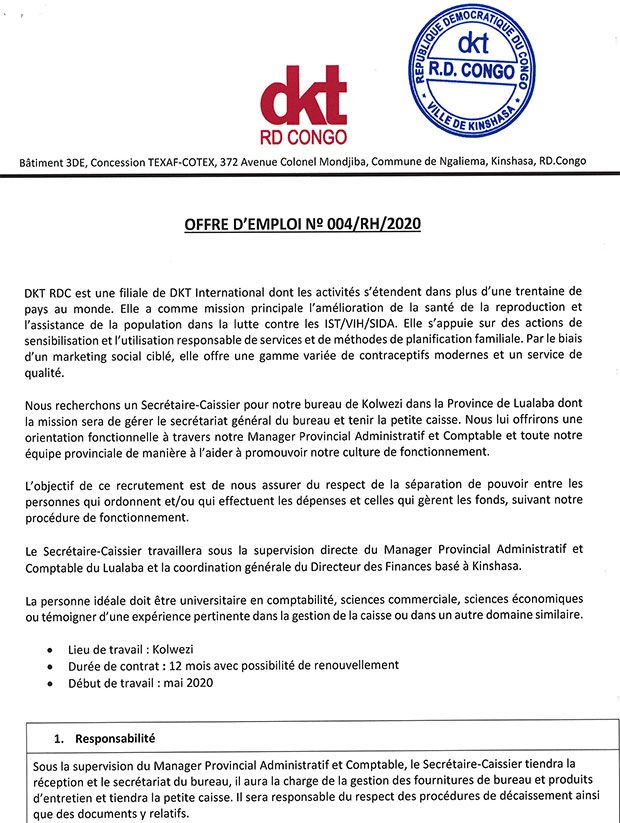 dkt
RD CONGO

REPUBLIQUE DEMOCRATIQUE DU CONGO
dkt
R.D. CONGO
VILLE DE KINSHASA

Bâtiment 3DE, Concession TEXAF-COTEX, 372 Avenue Colonel Mondjiba, Commune de Ngaliema, Kinshasa, RD.Congo

OFFRE D'EMPLOI Nº 004/RH/2020

DKT RDC est une filiale de DKT International dont les activités s'étendent dans plus d'une trentaine de pays au monde. Elle a comme mission principale l'amélioration de la santé de la reproduction et l'assistance de la population dans la lutte contre les IST/VIH/SIDA. Elle s'appuie sur des actions de sensibilisation et l'utilisation responsable de services et de méthodes de planification familiale. Par le biais d'un marketing social ciblé, elle offre une gamme variée de contraceptifs modernes et un service de qualité.

Nous recherchons un Secrétaire-Caissier pour notre bureau de Kolwezi dans la Province de Lualaba dont la mission sera de gérer le secrétariat général du bureau et tenir la petite caisse. Nous lui offrirons une orientation fonctionnelle à travers notre Manager Provincial Administratif et Comptable et toute notre équipe provinciale de manière à l'aider à promouvoir notre culture de fonctionnement.

L'objectif de ce recrutement est de nous assurer du respect de la séparation de pouvoir entre les personnes qui ordonnent et/ou qui effectuent les dépenses et celles qui gèrent les fonds, suivant notre procédure de fonctionnement.

Le Secrétaire-Caissier travaillera sous la supervision directe du Manager Provincial Administratif et Comptable du Lualaba et la coordination générale du Directeur des Finances basé à Kinshasa.

La personne idéale doit être universitaire en comptabilité, sciences commerciale, sciences économiques ou témoigner d'une expérience pertinente dans la gestion de la caisse ou dans un autre domaine similaire.

• Lieu de travail : Kolwezi
• Durée de contrat : 12 mois avec possibilité de renouvellement
• Début de travail : mai 2020

1. Responsabilité

Sous la supervision du Manager Provincial Administratif et Comptable, le Secrétaire-Caissier tiendra la réception et le secrétariat du bureau, il aura la charge de la gestion des fournitures de bureau et produits d'entretien et tiendra la petite caisse. Il sera responsable du respect des procédures de décaissement ainsi que des documents y relatifs.